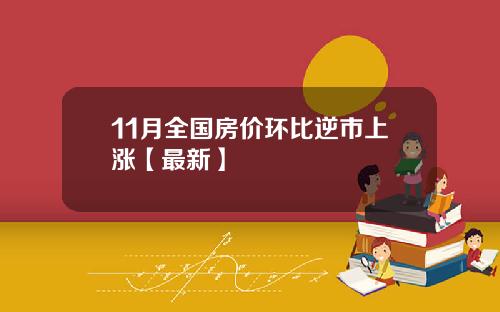 11月全国房价环比逆市上涨【最新】